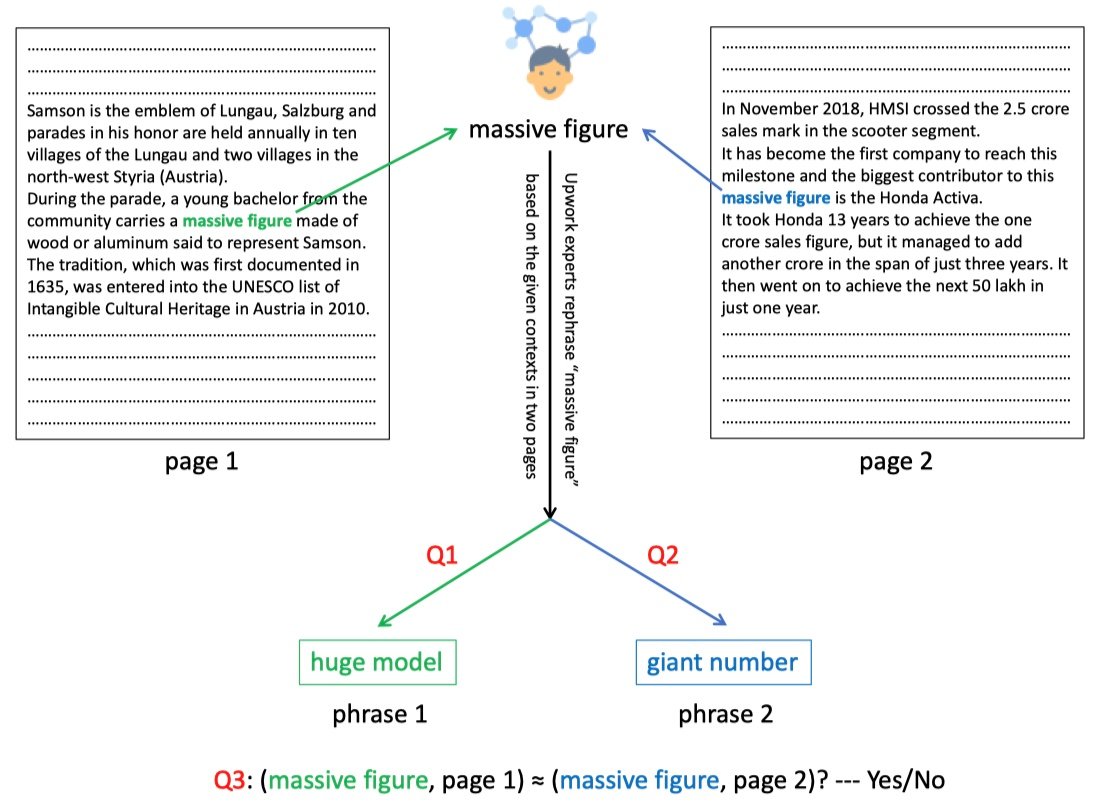 Samson is the emblem of Lungau, Salzburg and parades in his honor are held annually in ten villages of the Lungau and two villages in the north-west Styria (Austria).
During the parade, a young bachelor from the community carries a massive figure made of wood or aluminum said to represent Samson. The tradition, which was first documented in 1635, was entered into the UNESCO list of Intangible Cultural Heritage in Austria in 2010.

page 1

massive figure

Upwork experts rephrase "massive figure" based on the given contexts in two pages

In November 2018, HMSI crossed the 2.5 crore sales mark in the scooter segment.
It has become the first company to reach this milestone and the biggest contributor to this massive figure is the Honda Activa.
It took Honda 13 years to achieve the one crore sales figure, but it managed to add another crore in the span of just three years. It then went on to achieve the next 50 lakh in just one year.

page 2

Q1

Q2

huge model

phrase 1

giant number

phrase 2

Q3: (massive figure, page 1) ≈ (massive figure, page 2)? --- Yes/No